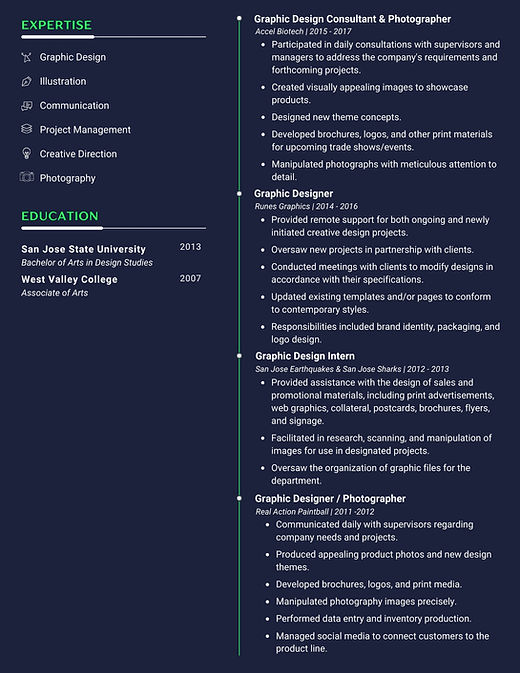 EXPERTISE

Graphic Design

Illustration

Communication

Project Management

Creative Direction

Photography

EDUCATION

San Jose State University 2013
Bachelor of Arts in Design Studies

West Valley College 2007
Associate of Arts

Graphic Design Consultant & Photographer
Accel Biotech | 2015 - 2017

- Participated in daily consultations with supervisors and managers to address the company's requirements and forthcoming projects.
- Created visually appealing images to showcase products.
- Designed new theme concepts.
- Developed brochures, logos, and other print materials for upcoming trade shows/events.
- Manipulated photographs with meticulous attention to detail.

Graphic Designer
Runes Graphics | 2014 - 2016

- Provided remote support for both ongoing and newly initiated creative design projects.
- Oversaw new projects in partnership with clients.
- Conducted meetings with clients to modify designs in accordance with their specifications.
- Updated existing templates and/or pages to conform to contemporary styles.
- Responsibilities included brand identity, packaging, and logo design.

Graphic Design Intern
San Jose Earthquakes & San Jose Sharks | 2012 - 2013

- Provided assistance with the design of sales and promotional materials, including print advertisements, web graphics, collateral, postcards, brochures, flyers, and signage.
- Facilitated in research, scanning, and manipulation of images for use in designated projects.
- Oversaw the organization of graphic files for the department.

Graphic Designer / Photographer
Real Action Paintball | 2011 -2012

- Communicated daily with supervisors regarding company needs and projects.
- Produced appealing product photos and new design themes.
- Developed brochures, logos, and print media.
- Manipulated photography images precisely.
- Performed data entry and inventory production.
- Managed social media to connect customers to the product line.